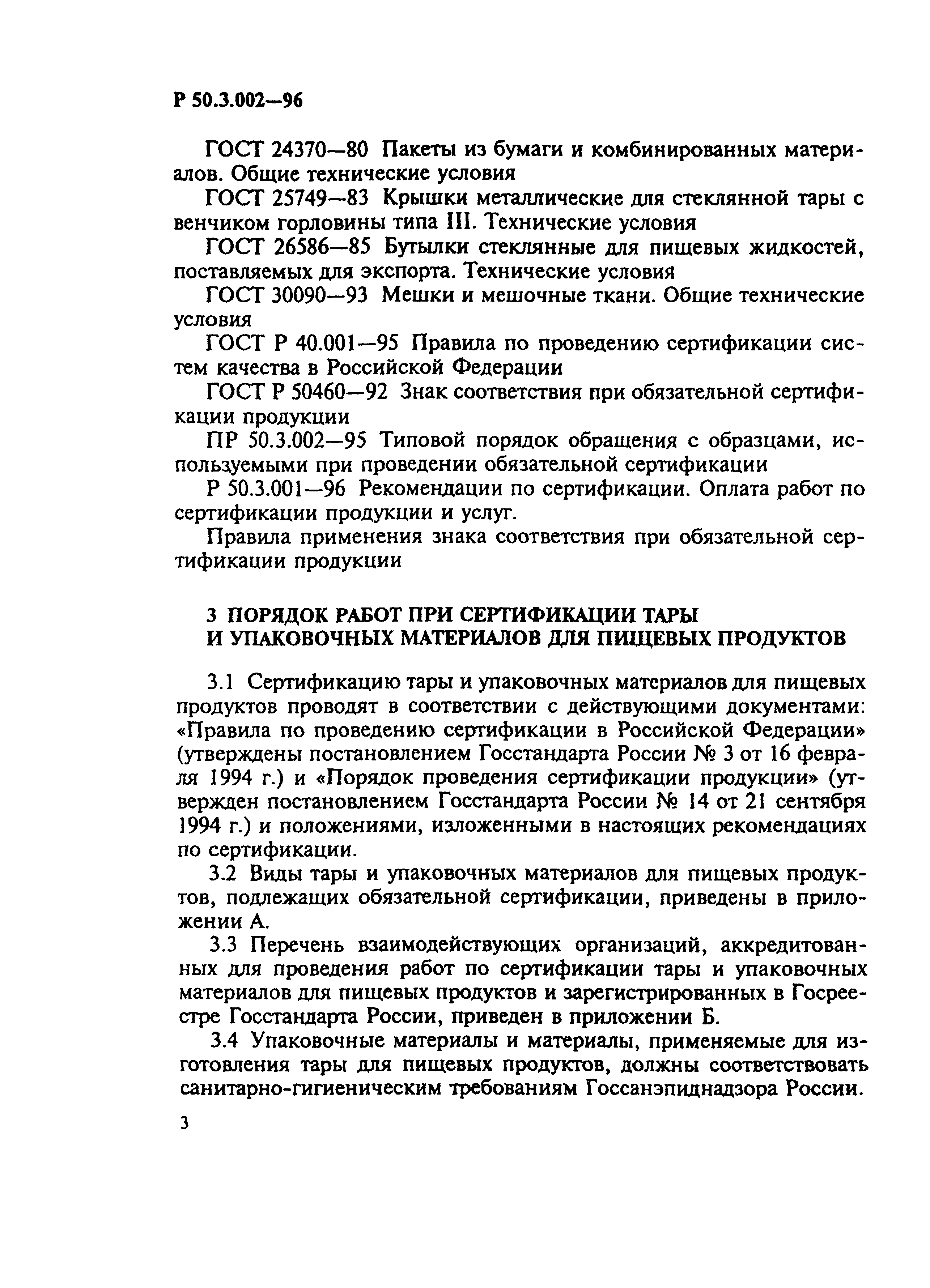 Р 50.3.002—96

ГОСТ 24370—80 Пакеты из бумаги и комбинированных материалов. Общие технические условия

ГОСТ 25749—83 Крышки металлические для стеклянной тары с венчиком горловины типа III. Технические условия

ГОСТ 26586—85 Бутылки стеклянные для пищевых жидкостей, поставляемых для экспорта. Технические условия

ГОСТ 30090—93 Мешки и мешочные ткани. Общие технические условия

ГОСТ Р 40.001—95 Правила по проведению сертификации систем качества в Российской Федерации

ГОСТ Р 50460—92 Знак соответствия при обязательной сертификации продукции

ПР 50.3.002—95 Типовой порядок обращения с образцами, используемыми при проведении обязательной сертификации

Р 50.3.001—96 Рекомендации по сертификации. Оплата работ по сертификации продукции и услуг.

Правила применения знака соответствия при обязательной сертификации продукции

3 ПОРЯДОК РАБОТ ПРИ СЕРТИФИКАЦИИ ТАРЫ И УПАКОВОЧНЫХ МАТЕРИАЛОВ ДЛЯ ПИЩЕВЫХ ПРОДУКТОВ

3.1 Сертификацию тары и упаковочных материалов для пищевых продуктов проводят в соответствии с действующими документами: «Правила по проведению сертификации в Российской Федерации» (утверждены постановлением Госстандарта России № 3 от 16 февраля 1994 г.) и «Порядок проведения сертификации продукции» (утвержден постановлением Госстандарта России № 14 от 21 сентября 1994 г.) и положениями, изложенными в настоящих рекомендациях по сертификации.

3.2 Виды тары и упаковочных материалов для пищевых продуктов, подлежащих обязательной сертификации, приведены в приложении А.

3.3 Перечень взаимодействующих организаций, аккредитованных для проведения работ по сертификации тары и упаковочных материалов для пищевых продуктов и зарегистрированных в Госреестре Госстандарта России, приведен в приложении Б.

3.4 Упаковочные материалы и материалы, применяемые для изготовления тары для пищевых продуктов, должны соответствовать санитарно-гигиеническим требованиям Госсанэпиднадзора России.

3